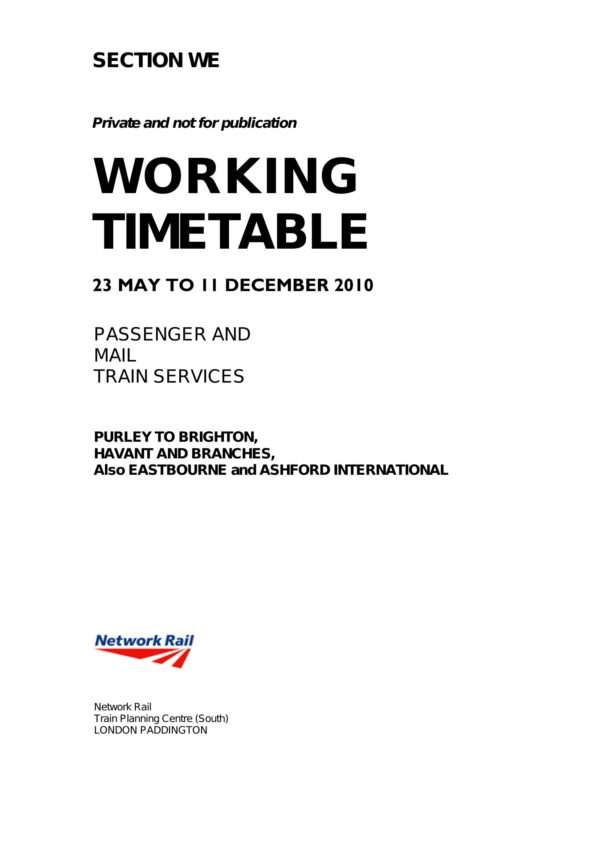 SECTION WE

Private and not for publication

WORKING TIMETABLE

23 MAY TO 11 DECEMBER 2010

PASSENGER AND
MAIL
TRAIN SERVICES

PURLEY TO BRIGHTON,
HAVANT AND BRANCHES,
Also EASTBOURNE and ASHFORD INTERNATIONAL

Network Rail

Network Rail
Train Planning Centre (South)
LONDON PADDINGTON